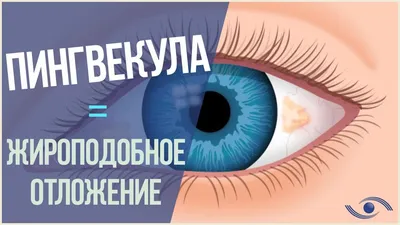 ПИНГВЕКУЛА
=
ЖИРОПОДОБНОЕ
ОТЛОЖЕНИЕ